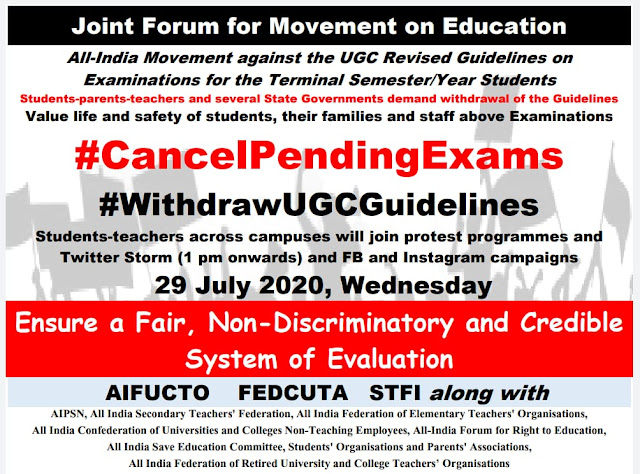 Joint Forum for Movement on Education

All-India Movement against the UGC Revised Guidelines on Examinations for the Terminal Semester/Year Students

Students-parents-teachers and several State Governments demand withdrawal of the Guidelines

Value life and safety of students, their families and staff above Examinations

#CancelPendingExams

#WithdrawUGCGuidelines

Students-teachers across campuses will join protest programmes and Twitter Storm (1 pm onwards) and FB and Instagram campaigns

29 July 2020, Wednesday

Ensure a Fair, Non-Discriminatory and Credible System of Evaluation

AIFUCTO FEDCUTA STFI along with

AIPSN, All India Secondary Teachers' Federation, All India Federation of Elementary Teachers' Organisations, All India Confederation of Universities and Colleges Non-Teaching Employees, All-India Forum for Right to Education, All India Save Education Committee, Students' Organisations and Parents' Associations, All India Federation of Retired University and College Teachers' Organisations